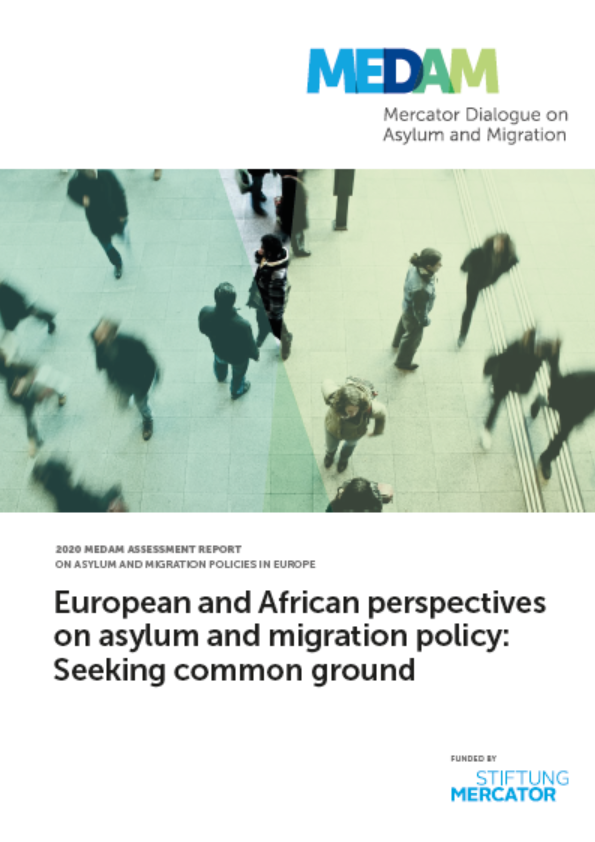 MEDAM

Mercator Dialogue on Asylum and Migration

2020 MEDAM ASSESSMENT REPORT
ON ASYLUM AND MIGRATION POLICIES IN EUROPE

European and African perspectives on asylum and migration policy: Seeking common ground

FUNDED BY
STIFTUNG
MERCATOR